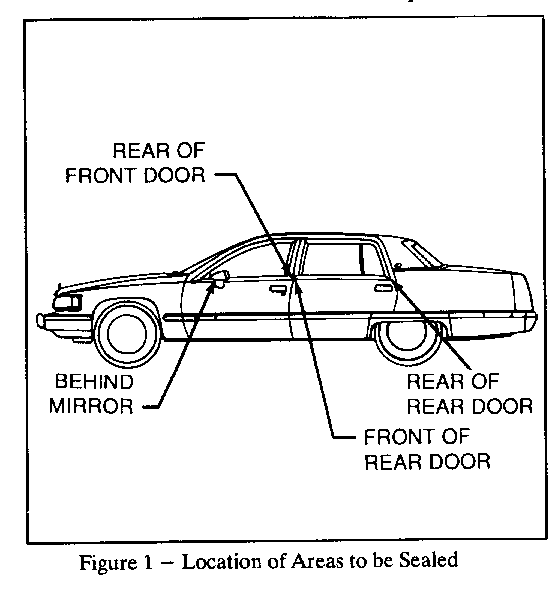 REAR OF FRONT DOOR

BEHIND MIRROR

REAR OF REAR DOOR

FRONT OF REAR DOOR

Figure 1 – Location of Areas to be Sealed